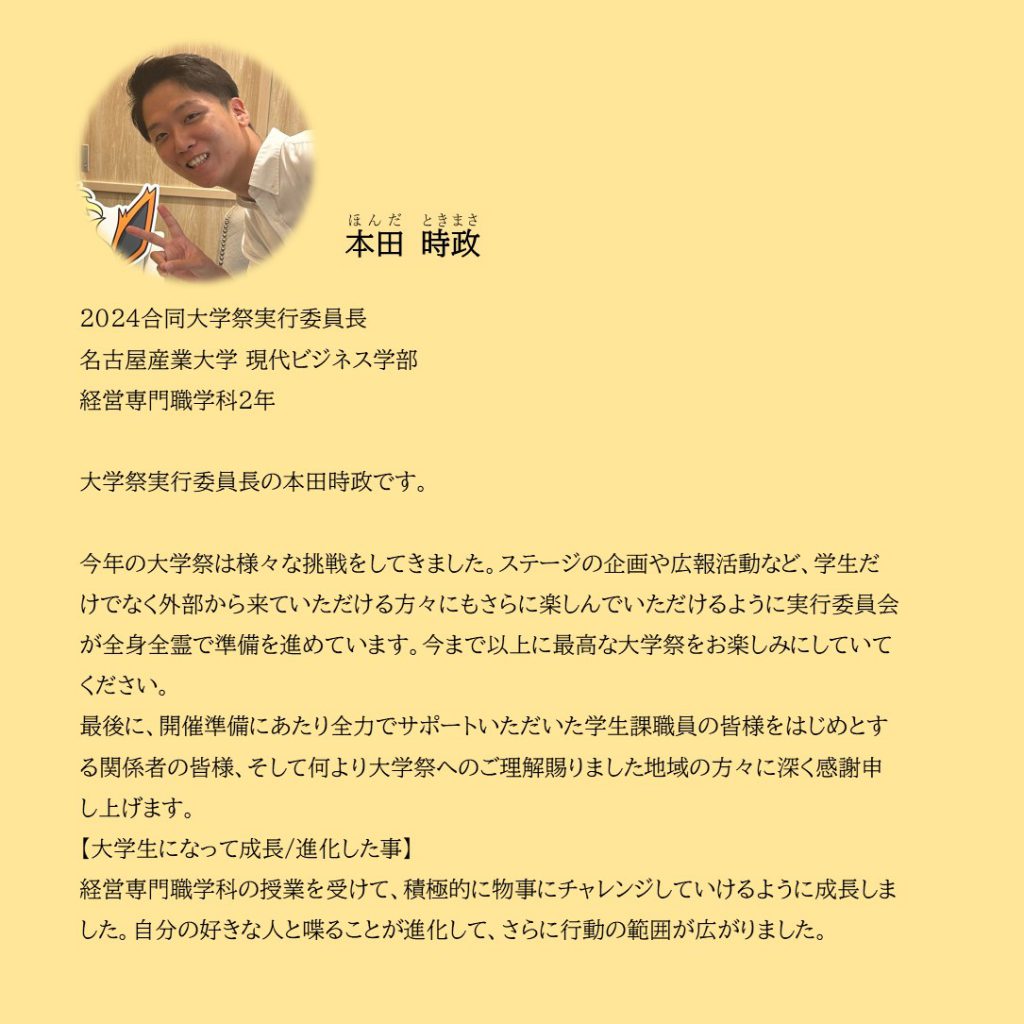 ほんだ　ときまさ
本田　時政

2024合同大学祭実行委員長
名古屋産業大学 現代ビジネス学部
経営専門職学科2年

大学祭実行委員長の本田時政です。

今年の大学祭は様々な挑戦をしてきました。ステージの企画や広報活動など、学生だけでなく外部から来ていただける方々にもさらに楽しんでいただけるように実行委員会が全身全霊で準備を進めています。今まで以上に最高な大学祭をお楽しみにしていてください。
最後に、開催準備にあたり全力でサポートいただいた学生課職員の皆様をはじめとする関係者の皆様、そして何より大学祭へのご理解賜りました地域の方々に深く感謝申し上げます。
【大学生になって成長/進化した事】
経営専門職学科の授業を受けて、積極的に物事にチャレンジしていけるように成長しました。自分の好きな人と喋ることが進化して、さらに行動の範囲が広がりました。